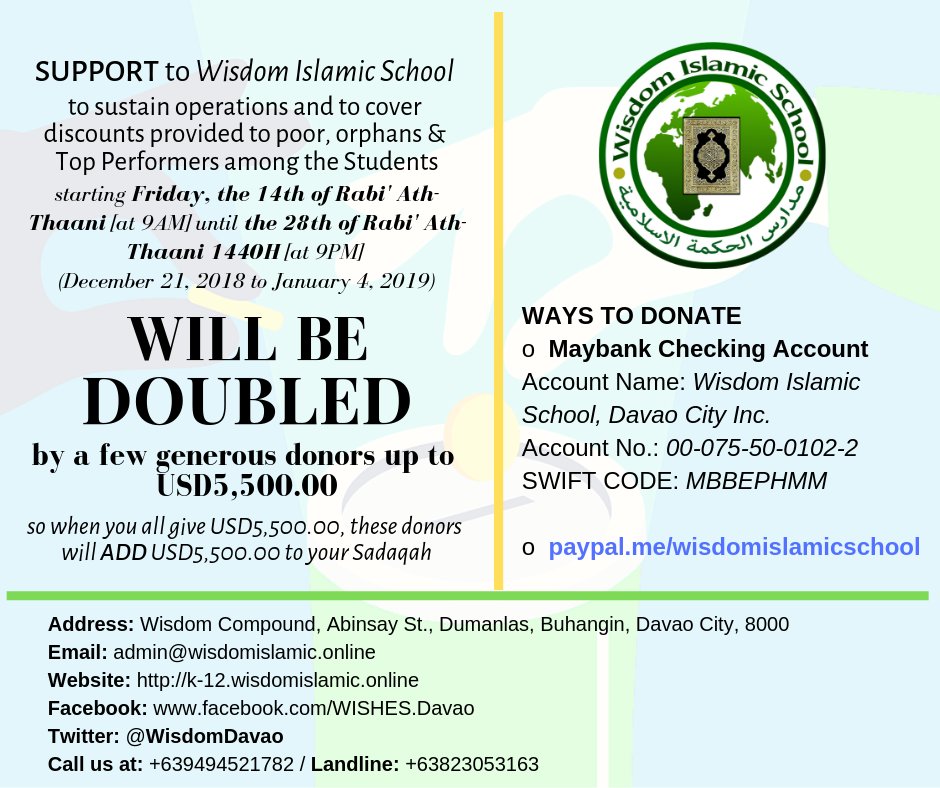 SUPPORT to Wisdom Islamic School to sustain operations and to cover discounts provided to poor, orphans & Top Performers among the Students starting Friday, the 14th of Rabi' Ath-Thaani [at 9AM] until the 28th of Rabi' Ath-Thaani 1440H [at 9PM] (December 21, 2018 to January 4, 2019)

WILL BE DOUBLED

by a few generous donors up to USD5,500.00

so when you all give USD5,500.00, these donors will ADD USD5,500.00 to your Sadaqah

Wisdom Islamic School

مدارس الحكمة الاسلامية

WAYS TO DONATE

o Maybank Checking Account
Account Name: Wisdom Islamic School, Davao City Inc.
Account No.: 00-075-50-0102-2
SWIFT CODE: MBBEPHMM

o paypal.me/wisdomislamicschool

Address: Wisdom Compound, Abinsay St., Dumanlas, Buhangin, Davao City, 8000
Email: admin@wisdomislamic.online
Website: http://k-12.wisdomislamic.online
Facebook: www.facebook.com/WISHES.Davao
Twitter: @WisdomDavao
Call us at: +639494521782 / Landline: +63823053163